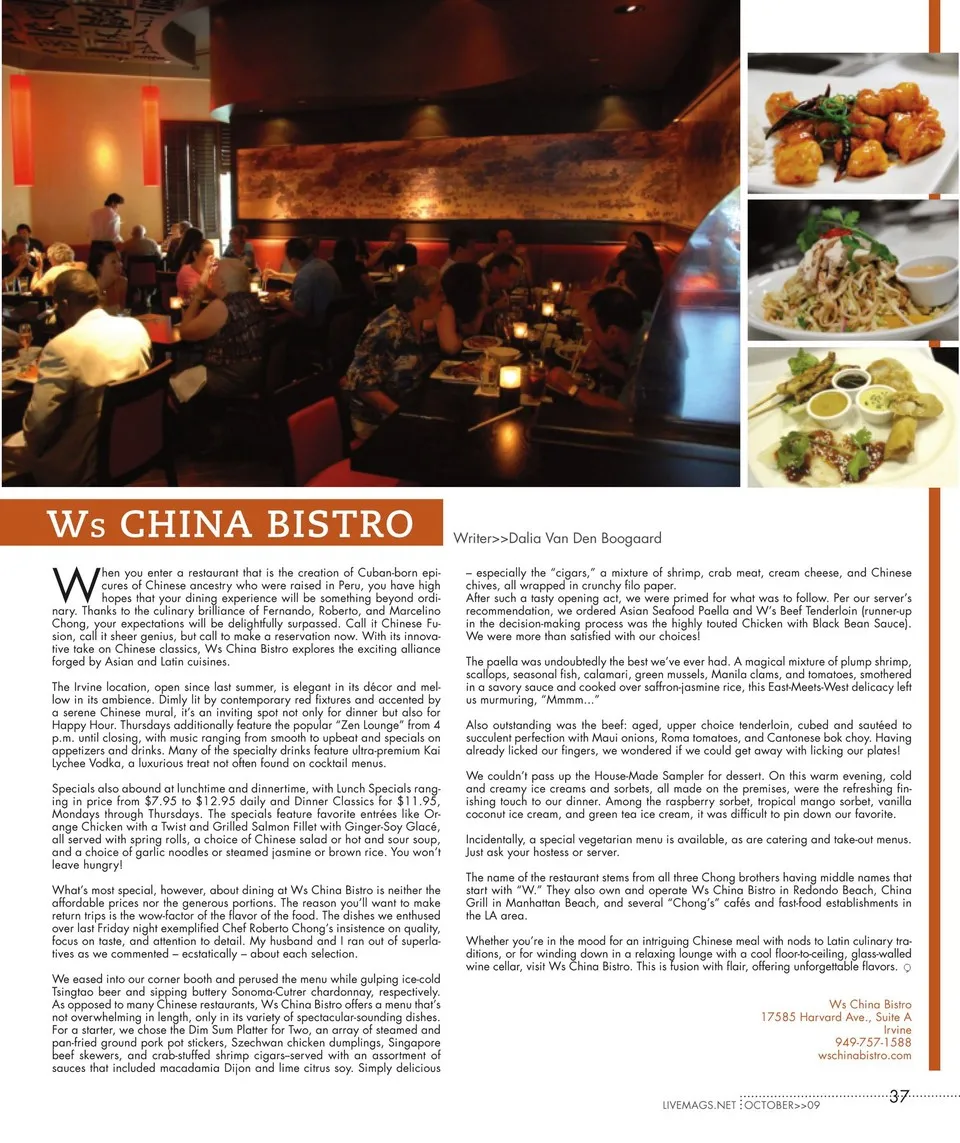 Ws CHINA BISTRO

Writer>>Dalia Van Den Boogaard

When you enter a restaurant that is the creation of Cuban-born epicures of Chinese ancestry who were raised in Peru, you have high hopes that your dining experience will be something beyond ordinary. Thanks to the culinary brilliance of Fernando, Roberto, and Marcelino Chong, your expectations will be delightfully surpassed. Call it Chinese Fusion, call it sheer genius, but call to make a reservation now. With its innovative take on Chinese classics, Ws China Bistro explores the exciting alliance forged by Asian and Latin cuisines.

The Irvine location, open since last summer, is elegant in its décor and mellow in its ambience. Dimly lit by contemporary red fixtures and accented by a serene Chinese mural, it's an inviting spot not only for dinner but also for Happy Hour. Thursdays additionally feature the popular "Zen Lounge" from 4 p.m. until closing, with music ranging from smooth to upbeat and specials on appetizers and drinks. Many of the specialty drinks feature ultra-premium Kai Lychee Vodka, a luxurious treat not often found on cocktail menus.

Specials also abound at lunchtime and dinnertime, with Lunch Specials ranging in price from $7.95 to $12.95 daily and Dinner Classics for $11.95, Mondays through Thursdays. The specials feature favorite entrées like Orange Chicken with a Twist and Grilled Salmon Fillet with Ginger-Soy Glacé, all served with spring rolls, a choice of Chinese salad or hot and sour soup, and a choice of garlic noodles or steamed jasmine or brown rice. You won't leave hungry!

What's most special, however, about dining at Ws China Bistro is neither the affordable prices nor the generous portions. The reason you'll want to make return trips is the wow-factor of the flavor of the food. The dishes we enthused over last Friday night exemplified Chef Roberto Chong's insistence on quality, focus on taste, and attention to detail. My husband and I ran out of superlatives as we commented – ecstatically – about each selection.

We eased into our corner booth and perused the menu while gulping ice-cold Tsingtao beer and sipping buttery Sonoma-Cutrer chardonnay, respectively. As opposed to many Chinese restaurants, Ws China Bistro offers a menu that's not overwhelming in length, only in its variety of spectacular-sounding dishes. For a starter, we chose the Dim Sum Platter for Two, an array of steamed and pan-fried ground pork pot stickers, Szechwan chicken dumplings, Singapore beef skewers, and crab-stuffed shrimp cigars–served with an assortment of sauces that included macadamia Dijon and lime citrus soy. Simply delicious – especially the "cigars," a mixture of shrimp, crab meat, cream cheese, and Chinese chives, all wrapped in crunchy filo paper.
After such a tasty opening act, we were primed for what was to follow. Per our server's recommendation, we ordered Asian Seafood Paella and W's Beef Tenderloin (runner-up in the decision-making process was the highly touted Chicken with Black Bean Sauce). We were more than satisfied with our choices!

The paella was undoubtedly the best we've ever had. A magical mixture of plump shrimp, scallops, seasonal fish, calamari, green mussels, Manila clams, and tomatoes, smothered in a savory sauce and cooked over saffron-jasmine rice, this East-Meets-West delicacy left us murmuring, "Mmmm…"

Also outstanding was the beef: aged, upper choice tenderloin, cubed and sautéed to succulent perfection with Maui onions, Roma tomatoes, and Cantonese bok choy. Having already licked our fingers, we wondered if we could get away with licking our plates!

We couldn't pass up the House-Made Sampler for dessert. On this warm evening, cold and creamy ice creams and sorbets, all made on the premises, were the refreshing finishing touch to our dinner. Among the raspberry sorbet, tropical mango sorbet, vanilla coconut ice cream, and green tea ice cream, it was difficult to pin down our favorite.

Incidentally, a special vegetarian menu is available, as are catering and take-out menus. Just ask your hostess or server.

The name of the restaurant stems from all three Chong brothers having middle names that start with "W." They also own and operate Ws China Bistro in Redondo Beach, China Grill in Manhattan Beach, and several "Chong's" cafés and fast-food establishments in the LA area.

Whether you're in the mood for an intriguing Chinese meal with nods to Latin culinary traditions, or for winding down in a relaxing lounge with a cool floor-to-ceiling, glass-walled wine cellar, visit Ws China Bistro. This is fusion with flair, offering unforgettable flavors.

Ws China Bistro
17585 Harvard Ave., Suite A
Irvine
949-757-1588
wschinabistro.com

LIVEMAGS.NET OCTOBER>>09 37